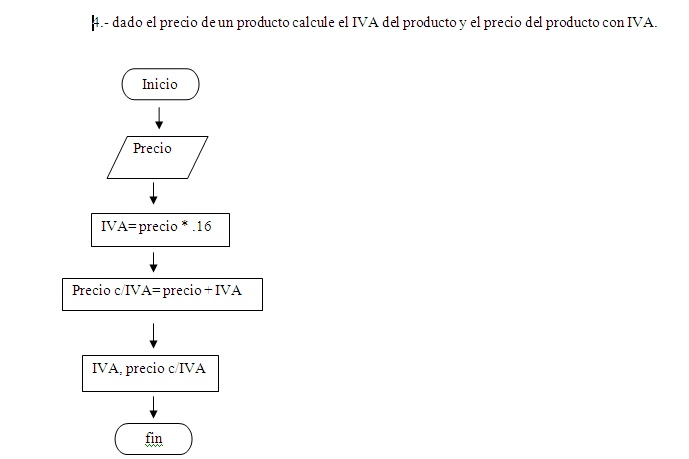 4.- dado el precio de un producto calcule el IVA del producto y el precio del producto con IVA.

Inicio

Precio

IVA= precio * .16

Precio c/IVA= precio + IVA

IVA, precio c/IVA

fin